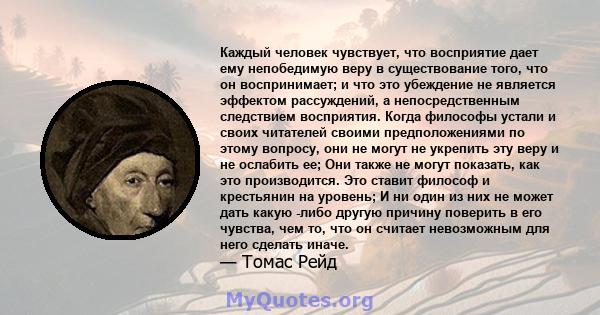 Каждый человек чувствует, что восприятие дает ему непобедимую веру в существование того, что он воспринимает; и что это убеждение не является эффектом рассуждений, а непосредственным следствием восприятия. Когда философы устали и своих читателей своими предположениями по этому вопросу, они не могут не укрепить эту веру и не ослабить ее; Они также не могут показать, как это производится. Это ставит философ и крестьянин на уровень; И ни один из них не может дать какую -либо другую причину поверить в его чувства, чем то, что он считает невозможным для него сделать иначе.
— Томас Рейд

MyQuotes.org